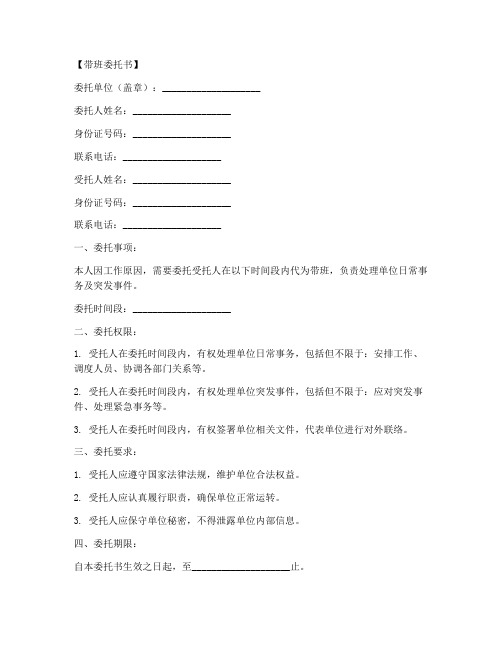 【带班委托书】

委托单位（盖章）：____________________

委托人姓名：____________________

身份证号码：____________________

联系电话：____________________

受托人姓名：____________________

身份证号码：____________________

联系电话：____________________

一、委托事项：

本人因工作原因，需要委托受托人在以下时间段内代为带班，负责处理单位日常事务及突发事件。

委托时间段：____________________

二、委托权限：

1. 受托人在委托时间段内，有权处理单位日常事务，包括但不限于：安排工作、调度人员、协调各部门关系等。

2. 受托人在委托时间段内，有权处理单位突发事件，包括但不限于：应对突发事件、处理紧急事务等。

3. 受托人在委托时间段内，有权签署单位相关文件，代表单位进行对外联络。

三、委托要求：

1. 受托人应遵守国家法律法规，维护单位合法权益。

2. 受托人应认真履行职责，确保单位正常运转。

3. 受托人应保守单位秘密，不得泄露单位内部信息。

四、委托期限：

自本委托书生效之日起，至____________________止。